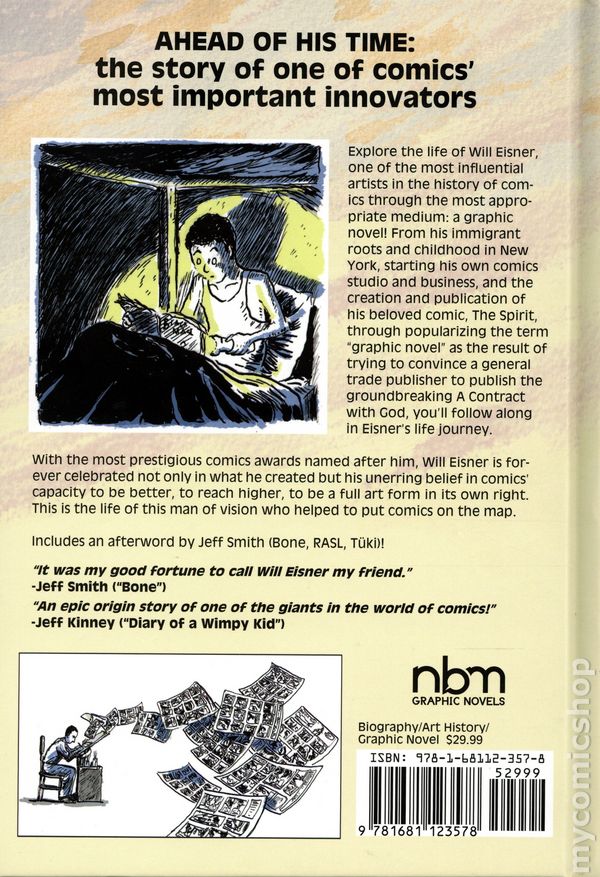 AHEAD OF HIS TIME:
the story of one of comics' most important innovators

Explore the life of Will Eisner, one of the most influential artists in the history of comics through the most appropriate medium: a graphic novel! From his immigrant roots and childhood in New York, starting his own comics studio and business, and the creation and publication of his beloved comic, The Spirit, through popularizing the term "graphic novel" as the result of trying to convince a general trade publisher to publish the groundbreaking A Contract with God, you'll follow along in Eisner's life journey.

With the most prestigious comics awards named after him, Will Eisner is forever celebrated not only in what he created but his unerring belief in comics' capacity to be better, to reach higher, to be a full art form in its own right. This is the life of this man of vision who helped to put comics on the map.

Includes an afterword by Jeff Smith (Bone, RASL, Tüki)!

"It was my good fortune to call Will Eisner my friend."
-Jeff Smith ("Bone")

"An epic origin story of one of the giants in the world of comics!"
-Jeff Kinney ("Diary of a Wimpy Kid")

nbm
GRAPHIC NOVELS

Biography/Art History/
Graphic Novel $29.99

ISBN: 978-1-68112-357-8
52999
9 781681 123578

mycomicshop